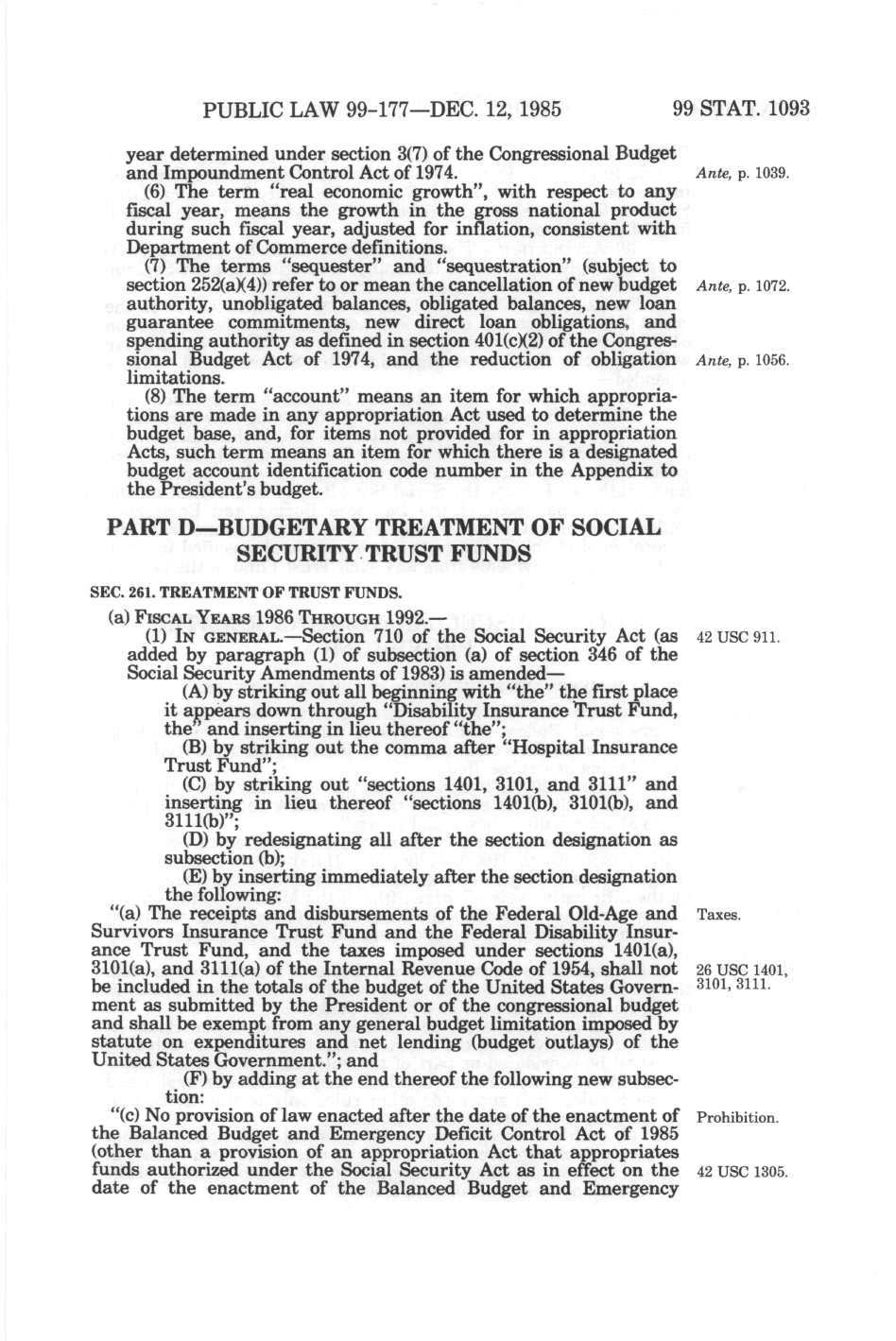 PUBLIC LAW 99-177—DEC. 12, 1985

99 STAT. 1093

year determined under section 3(7) of the Congressional Budget and Impoundment Control Act of 1974.

Ante, p. 1039.

(6) The term "real economic growth", with respect to any fiscal year, means the growth in the gross national product during such fiscal year, adjusted for inflation, consistent with Department of Commerce definitions.

(7) The terms "sequester" and "sequestration" (subject to section 252(a)(4)) refer to or mean the cancellation of new budget authority, unobligated balances, obligated balances, new loan guarantee commitments, new direct loan obligations, and spending authority as defined in section 401(c)(2) of the Congressional Budget Act of 1974, and the reduction of obligation limitations.

Ante, p. 1072.

Ante, p. 1056.

(8) The term "account" means an item for which appropriations are made in any appropriation Act used to determine the budget base, and, for items not provided for in appropriation Acts, such term means an item for which there is a designated budget account identification code number in the Appendix to the President's budget.

PART D—BUDGETARY TREATMENT OF SOCIAL SECURITY TRUST FUNDS

SEC. 261. TREATMENT OF TRUST FUNDS.

(a) FISCAL YEARS 1986 THROUGH 1992.—

(1) IN GENERAL.—Section 710 of the Social Security Act (as added by paragraph (1) of subsection (a) of section 346 of the Social Security Amendments of 1983) is amended—

42 USC 911.

(A) by striking out all beginning with "the" the first place it appears down through "Disability Insurance Trust Fund, the" and inserting in lieu thereof "the";

(B) by striking out the comma after "Hospital Insurance Trust Fund";

(C) by striking out "sections 1401, 3101, and 3111" and inserting in lieu thereof "sections 1401(b), 3101(b), and 3111(b)";

(D) by redesignating all after the section designation as subsection (b);

(E) by inserting immediately after the section designation the following:

"(a) The receipts and disbursements of the Federal Old-Age and Survivors Insurance Trust Fund and the Federal Disability Insurance Trust Fund, and the taxes imposed under sections 1401(a), 3101(a), and 3111(a) of the Internal Revenue Code of 1954, shall not be included in the totals of the budget of the United States Government as submitted by the President or of the congressional budget and shall be exempt from any general budget limitation imposed by statute on expenditures and net lending (budget outlays) of the United States Government."; and

Taxes.

26 USC 1401, 3101, 3111.

(F) by adding at the end thereof the following new subsection:

"(c) No provision of law enacted after the date of the enactment of the Balanced Budget and Emergency Deficit Control Act of 1985 (other than a provision of an appropriation Act that appropriates funds authorized under the Social Security Act as in effect on the date of the enactment of the Balanced Budget and Emergency

Prohibition.

42 USC 1305.